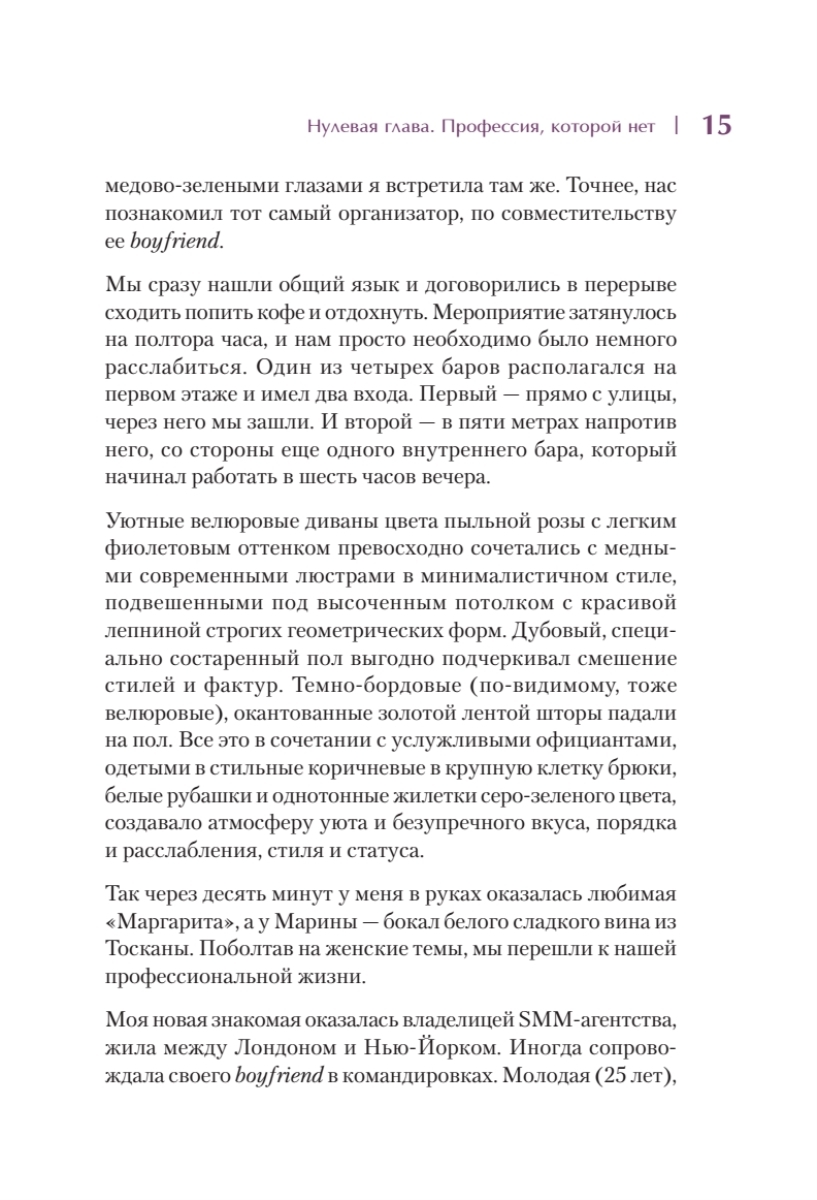 Нулевая глава. Профессия, которой нет | 15

медово-зелеными глазами я встретила там же. Точнее, нас познакомил тот самый организатор, по совместительству ее boyfriend.

Мы сразу нашли общий язык и договорились в перерыве сходить попить кофе и отдохнуть. Мероприятие затянулось на полтора часа, и нам просто необходимо было немного расслабиться. Один из четырех баров располагался на первом этаже и имел два входа. Первый — прямо с улицы, через него мы зашли. И второй — в пяти метрах напротив него, со стороны еще одного внутреннего бара, который начинал работать в шесть часов вечера.

Уютные велюровые диваны цвета пыльной розы с легким фиолетовым оттенком превосходно сочетались с медными современными люстрами в минималистичном стиле, подвешенными под высоченным потолком с красивой лепниной строгих геометрических форм. Дубовый, специально состаренный пол выгодно подчеркивал смешение стилей и фактур. Темно-бордовые (по-видимому, тоже велюровые), окантованные золотой лентой шторы падали на пол. Все это в сочетании с услужливыми официантами, одетыми в стильные коричневые в крупную клетку брюки, белые рубашки и однотонные жилетки серо-зеленого цвета, создавало атмосферу уюта и безупречного вкуса, порядка и расслабления, стиля и статуса.

Так через десять минут у меня в руках оказалась любимая «Маргарита», а у Марины — бокал белого сладкого вина из Тосканы. Поболтав на женские темы, мы перешли к нашей профессиональной жизни.

Моя новая знакомая оказалась владелицей SMM-агентства, жила между Лондоном и Нью-Йорком. Иногда сопровождала своего boyfriend в командировках. Молодая (25 лет),